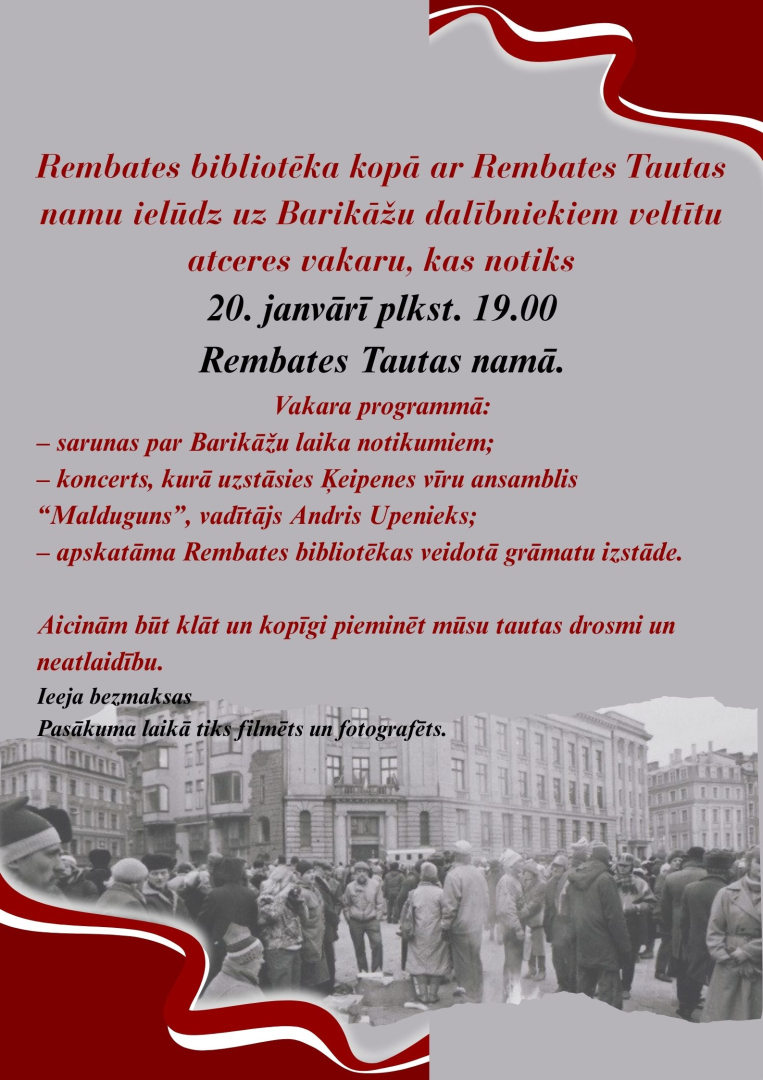 Rembates bibliotēka kopā ar Rembates Tautas namu ielūdz uz Barikāžu dalībniekiem veltītu atceres vakaru, kas notiks

20. janvārī plkst. 19.00

Rembates Tautas namā.

Vakara programmā:
– sarunas par Barikāžu laika notikumiem;
– koncerts, kurā uzstāsies Ķeipenes vīru ansamblis “Malduguns”, vadītājs Andris Upenieks;
– apskatāma Rembates bibliotēkas veidotā grāmatu izstāde.

Aicinām būt klāt un kopīgi pieminēt mūsu tautas drosmi un neatlaidību.

Ieeja bezmaksas
Pasākuma laikā tiks filmēts un fotografēts.